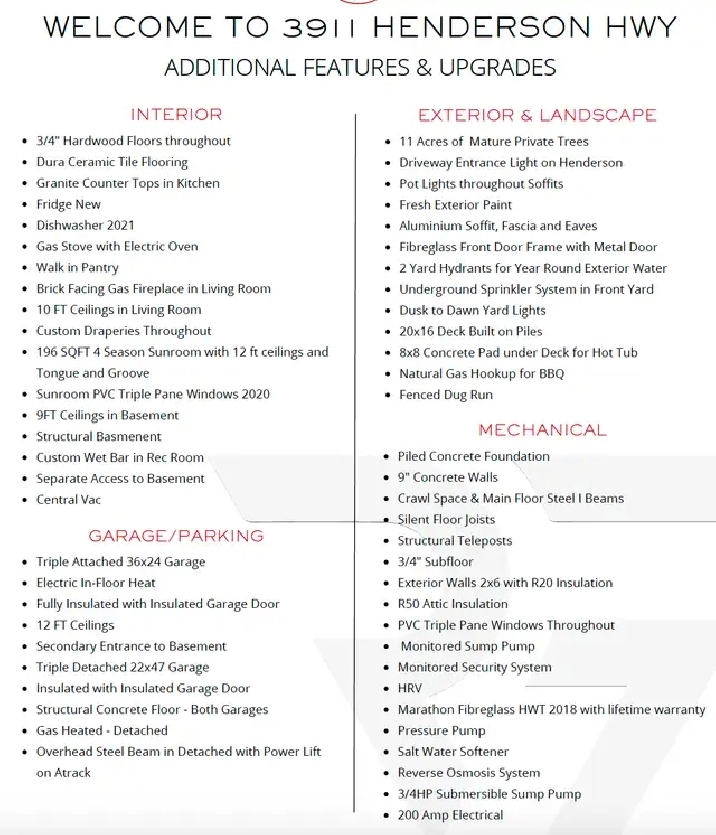 WELCOME TO 3911 HENDERSON HWY

ADDITIONAL FEATURES & UPGRADES

INTERIOR

- 3/4" Hardwood Floors throughout
- Dura Ceramic Tile Flooring
- Granite Counter Tops in Kitchen
- Fridge New
- Dishwasher 2021
- Gas Stove with Electric Oven
- Walk in Pantry
- Brick Facing Gas Fireplace in Living Room
- 10 FT Ceilings in Living Room
- Custom Draperies Throughout
- 196 SQFT 4 Season Sunroom with 12 ft ceilings and Tongue and Groove
- Sunroom PVC Triple Pane Windows 2020
- 9FT Ceilings in Basement
- Structural Basmenent
- Custom Wet Bar in Rec Room
- Separate Access to Basement
- Central Vac

GARAGE/PARKING

- Triple Attached 36x24 Garage
- Electric In-Floor Heat
- Fully Insulated with Insulated Garage Door
- 12 FT Ceilings
- Secondary Entrance to Basement
- Triple Detached 22x47 Garage
- Insulated with Insulated Garage Door
- Structural Concrete Floor - Both Garages
- Gas Heated - Detached
- Overhead Steel Beam in Detached with Power Lift on Atrack

EXTERIOR & LANDSCAPE

- 11 Acres of Mature Private Trees
- Driveway Entrance Light on Henderson
- Pot Lights throughout Soffits
- Fresh Exterior Paint
- Aluminium Soffit, Fascia and Eaves
- Fibreglass Front Door Frame with Metal Door
- 2 Yard Hydrants for Year Round Exterior Water
- Underground Sprinkler System in Front Yard
- Dusk to Dawn Yard Lights
- 20x16 Deck Built on Piles
- 8x8 Concrete Pad under Deck for Hot Tub
- Natural Gas Hookup for BBQ
- Fenced Dug Run

MECHANICAL

- Piled Concrete Foundation
- 9" Concrete Walls
- Crawl Space & Main Floor Steel I Beams
- Silent Floor Joists
- Structural Teleposts
- 3/4" Subfloor
- Exterior Walls 2x6 with R20 Insulation
- R50 Attic Insulation
- PVC Triple Pane Windows Throughout
- Monitored Sump Pump
- Monitored Security System
- HRV
- Marathon Fibreglass HWT 2018 with lifetime warranty
- Pressure Pump
- Salt Water Softener
- Reverse Osmosis System
- 3/4HP Submersible Sump Pump
- 200 Amp Electrical